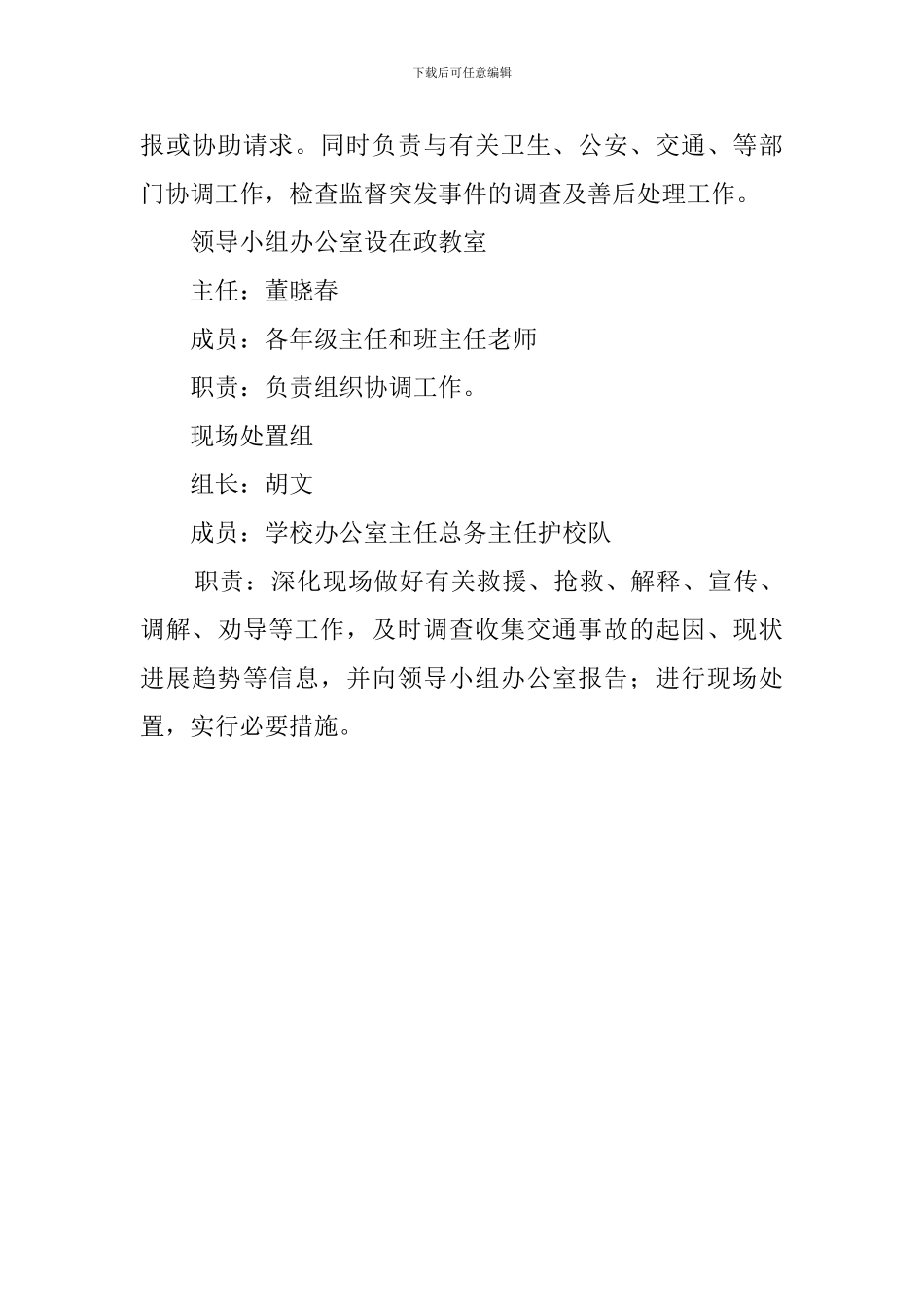 下载后可任意编辑

报或协助请求。同时负责与有关卫生、公安、交通、等部门协调工作，检查监督突发事件的调查及善后处理工作。

领导小组办公室设在政教室

主任：董晓春

成员：各年级主任和班主任老师

职责：负责组织协调工作。

现场处置组

组长：胡文

成员：学校办公室主任总务主任护校队

职责：深化现场做好有关救援、抢救、解释、宣传、调解、劝导等工作，及时调查收集交通事故的起因、现状进展趋势等信息，并向领导小组办公室报告；进行现场处置，实行必要措施。